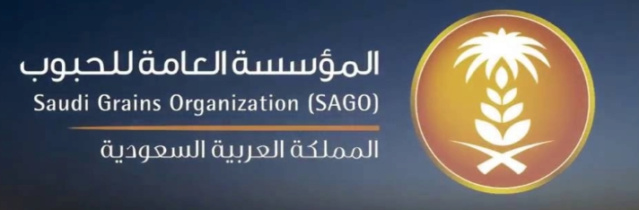 المؤسسة العامة للحبوب
Saudi Grains Organization (SAGO)
المملكة العربية السعودية